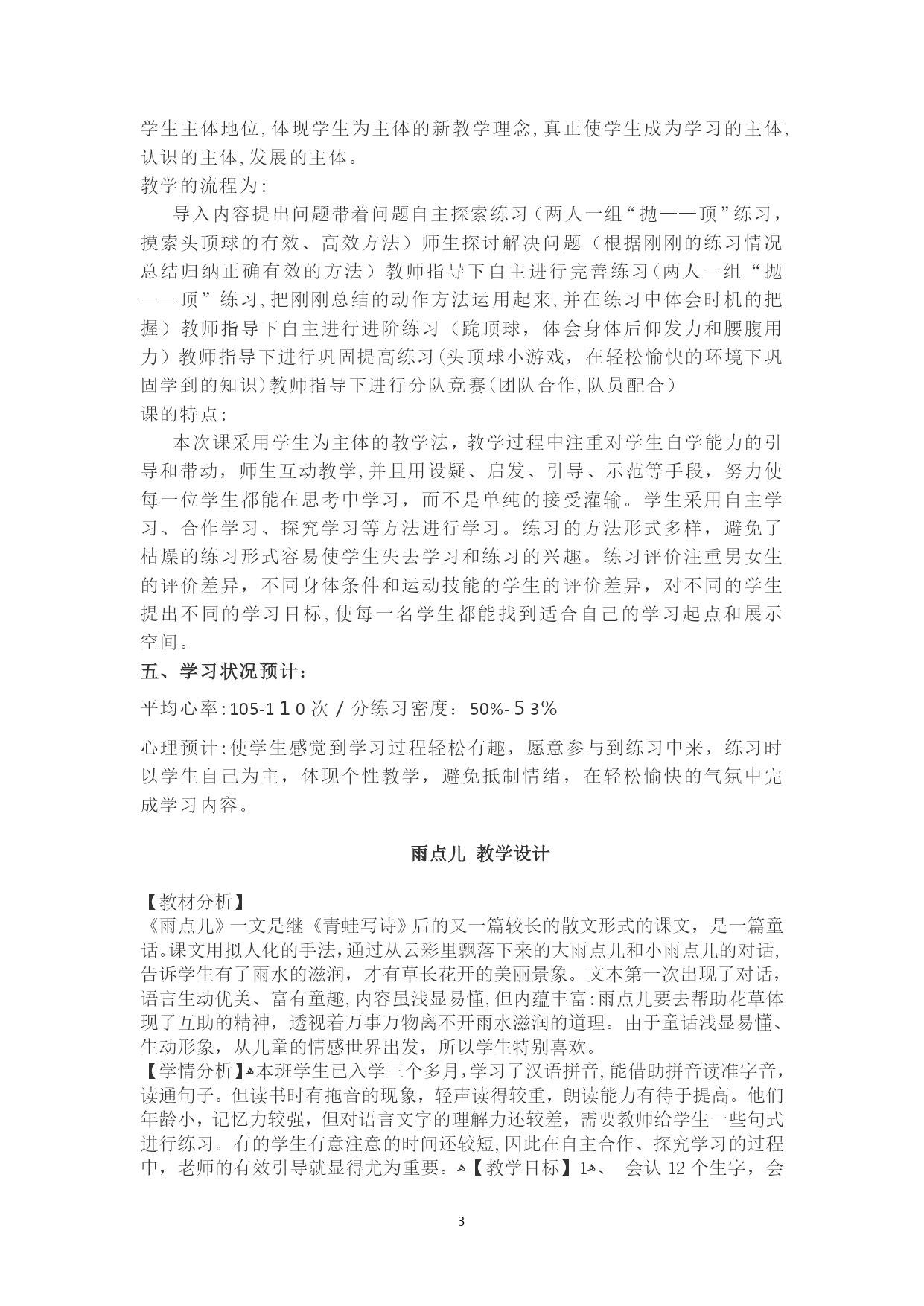 学生主体地位,体现学生为主体的新教学理念,真正使学生成为学习的主体,认识的主体,发展的主体。
教学的流程为:

导入内容提出问题带着问题自主探索练习（两人一组“抛——顶”练习，摸索头顶球的有效、高效方法）师生探讨解决问题（根据刚刚的练习情况总结归纳正确有效的方法）教师指导下自主进行完善练习(两人一组“抛——顶”练习,把刚刚总结的动作方法运用起来,并在练习中体会时机的把握）教师指导下自主进行进阶练习（跪顶球，体会身体后仰发力和腰腹用力）教师指导下进行巩固提高练习(头顶球小游戏，在轻松愉快的环境下巩固学到的知识)教师指导下进行分队竞赛(团队合作,队员配合）
课的特点:

本次课采用学生为主体的教学法，教学过程中注重对学生自学能力的引导和带动，师生互动教学,并且用设疑、启发、引导、示范等手段，努力使每一位学生都能在思考中学习，而不是单纯的接受灌输。学生采用自主学习、合作学习、探究学习等方法进行学习。练习的方法形式多样，避免了枯燥的练习形式容易使学生失去学习和练习的兴趣。练习评价注重男女生的评价差异，不同身体条件和运动技能的学生的评价差异，对不同的学生提出不同的学习目标,使每一名学生都能找到适合自己的学习起点和展示空间。

五、学习状况预计：

平均心率:105-110次/分练习密度：50%-53%

心理预计:使学生感觉到学习过程轻松有趣，愿意参与到练习中来，练习时以学生自己为主，体现个性教学，避免抵制情绪，在轻松愉快的气氛中完成学习内容。

雨点儿 教学设计

【教材分析】
《雨点儿》一文是继《青蛙写诗》后的又一篇较长的散文形式的课文，是一篇童话。课文用拟人化的手法,通过从云彩里飘落下来的大雨点儿和小雨点儿的对话,告诉学生有了雨水的滋润，才有草长花开的美丽景象。文本第一次出现了对话，语言生动优美、富有童趣,内容虽浅显易懂,但内蕴丰富:雨点儿要去帮助花草体现了互助的精神，透视着万事万物离不开雨水滋润的道理。由于童话浅显易懂、生动形象，从儿童的情感世界出发，所以学生特别喜欢。
【学情分析】本班学生已入学三个多月,学习了汉语拼音,能借助拼音读准字音,读通句子。但读书时有拖音的现象，轻声读得较重，朗读能力有待于提高。他们年龄小，记忆力较强，但对语言文字的理解力还较差，需要教师给学生一些句式进行练习。有的学生有意注意的时间还较短,因此在自主合作、探究学习的过程中，老师的有效引导就显得尤为重要。【教学目标】1、 会认12个生字，会

3